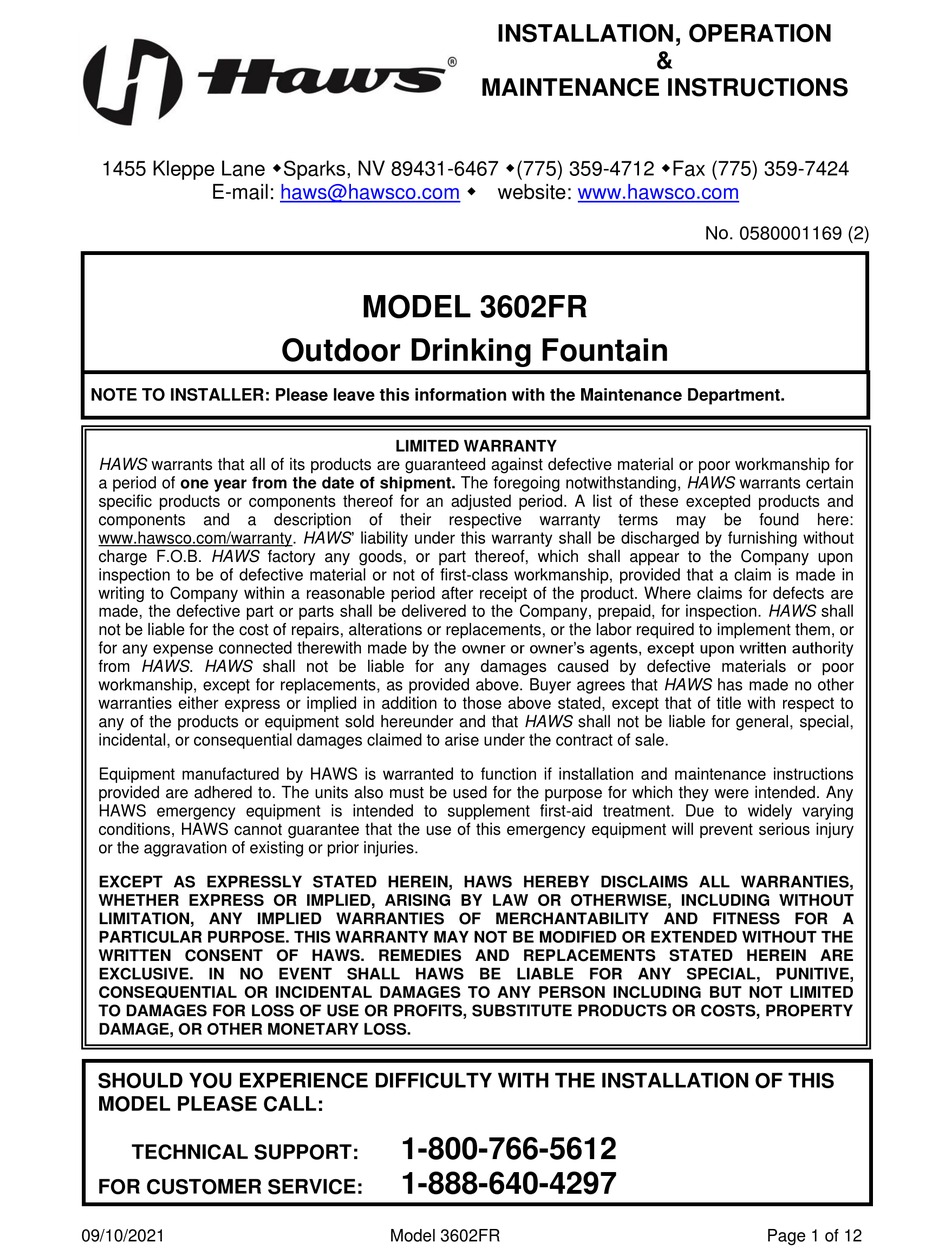 Haws®

INSTALLATION, OPERATION & MAINTENANCE INSTRUCTIONS

1455 Kleppe Lane ◆Sparks, NV 89431-6467 ◆(775) 359-4712 ◆Fax (775) 359-7424
E-mail: haws@hawsco.com ◆ website: www.hawsco.com

No. 0580001169 (2)

MODEL 3602FR
Outdoor Drinking Fountain

NOTE TO INSTALLER: Please leave this information with the Maintenance Department.

LIMITED WARRANTY
HAWS warrants that all of its products are guaranteed against defective material or poor workmanship for a period of one year from the date of shipment. The foregoing notwithstanding, HAWS warrants certain specific products or components thereof for an adjusted period. A list of these excepted products and components and a description of their respective warranty terms may be found here: www.hawsco.com/warranty. HAWS' liability under this warranty shall be discharged by furnishing without charge F.O.B. HAWS factory any goods, or part thereof, which shall appear to the Company upon inspection to be of defective material or not of first-class workmanship, provided that a claim is made in writing to Company within a reasonable period after receipt of the product. Where claims for defects are made, the defective part or parts shall be delivered to the Company, prepaid, for inspection. HAWS shall not be liable for the cost of repairs, alterations or replacements, or the labor required to implement them, or for any expense connected therewith made by the owner or owner's agents, except upon written authority from HAWS. HAWS shall not be liable for any damages caused by defective materials or poor workmanship, except for replacements, as provided above. Buyer agrees that HAWS has made no other warranties either express or implied in addition to those above stated, except that of title with respect to any of the products or equipment sold hereunder and that HAWS shall not be liable for general, special, incidental, or consequential damages claimed to arise under the contract of sale.

Equipment manufactured by HAWS is warranted to function if installation and maintenance instructions provided are adhered to. The units also must be used for the purpose for which they were intended. Any HAWS emergency equipment is intended to supplement first-aid treatment. Due to widely varying conditions, HAWS cannot guarantee that the use of this emergency equipment will prevent serious injury or the aggravation of existing or prior injuries.

EXCEPT AS EXPRESSLY STATED HEREIN, HAWS HEREBY DISCLAIMS ALL WARRANTIES, WHETHER EXPRESS OR IMPLIED, ARISING BY LAW OR OTHERWISE, INCLUDING WITHOUT LIMITATION, ANY IMPLIED WARRANTIES OF MERCHANTABILITY AND FITNESS FOR A PARTICULAR PURPOSE. THIS WARRANTY MAY NOT BE MODIFIED OR EXTENDED WITHOUT THE WRITTEN CONSENT OF HAWS. REMEDIES AND REPLACEMENTS STATED HEREIN ARE EXCLUSIVE. IN NO EVENT SHALL HAWS BE LIABLE FOR ANY SPECIAL, PUNITIVE, CONSEQUENTIAL OR INCIDENTAL DAMAGES TO ANY PERSON INCLUDING BUT NOT LIMITED TO DAMAGES FOR LOSS OF USE OR PROFITS, SUBSTITUTE PRODUCTS OR COSTS, PROPERTY DAMAGE, OR OTHER MONETARY LOSS.

SHOULD YOU EXPERIENCE DIFFICULTY WITH THE INSTALLATION OF THIS MODEL PLEASE CALL:

TECHNICAL SUPPORT: 1-800-766-5612
FOR CUSTOMER SERVICE: 1-888-640-4297

09/10/2021 Model 3602FR Page 1 of 12